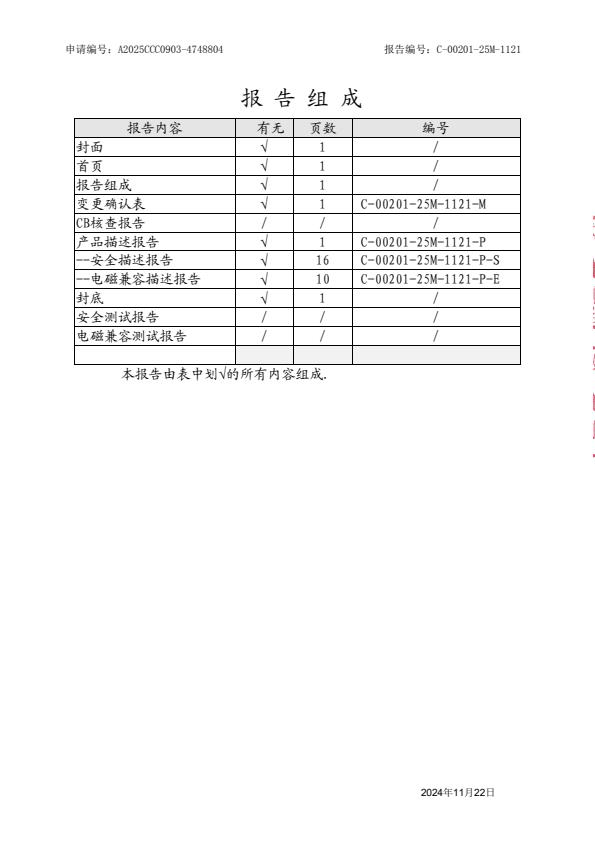 申请编号：A2025CCC0903-4748804

报告编号：C-00201-25M-1121

报 告 组 成

| 报告内容 | 有无 | 页数 | 编号 |
|---|---|---|---|
| 封面 | √ | 1 | / |
| 首页 | √ | 1 | / |
| 报告组成 | √ | 1 | / |
| 变更确认表 | √ | 1 | C-00201-25M-1121-M |
| CB核查报告 | / | / | / |
| 产品描述报告 | √ | 1 | C-00201-25M-1121-P |
| --安全描述报告 | √ | 16 | C-00201-25M-1121-P-S |
| --电磁兼容描述报告 | √ | 10 | C-00201-25M-1121-P-E |
| 封底 | √ | 1 | / |
| 安全测试报告 | / | / | / |
| 电磁兼容测试报告 | / | / | / |
| | | | |

本报告由表中划√的所有内容组成.

2024年11月22日